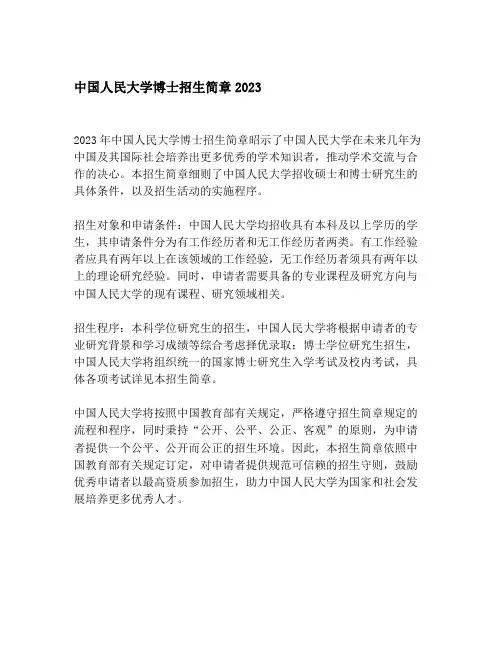 中国人民大学博士招生简章 2023

2023 年中国人民大学博士招生简章昭示了中国人民大学在未来几年为中国及其国际社会培养出更多优秀的学术知识者，推动学术交流与合作的决心。本招生简章细则了中国人民大学招收硕士和博士研究生的具体条件，以及招生活动的实施程序。

招生对象和申请条件：中国人民大学均招收具有本科及以上学历的学生，其申请条件分为有工作经历者和无工作经历者两类。有工作经验者应具有两年以上在该领域的工作经验，无工作经历者须具有两年以上的理论研究经验。同时，申请者需要具备的专业课程及研究方向与中国人民大学的现有课程、研究领域相关。

招生程序：本科学位研究生的招生，中国人民大学将根据申请者的专业研究背景和学习成绩等综合考虑择优录取；博士学位研究生招生，中国人民大学将组织统一的国家博士研究生入学考试及校内考试，具体各项考试详见本招生简章。

中国人民大学将按照中国教育部有关规定，严格遵守招生简章规定的流程和程序，同时秉持“公开、公平、公正、客观”的原则，为申请者提供一个公平、公开而公正的招生环境。因此，本招生简章依照中国教育部有关规定订定，对申请者提供规范可信赖的招生守则，鼓励优秀申请者以最高资质参加招生，助力中国人民大学为国家和社会发展培养更多优秀人才。